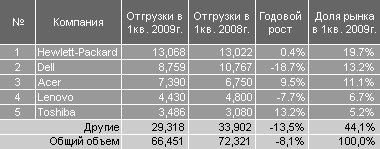 | № | Компания | Отгрузки в 1кв. 2009г. | Отгрузки в 1кв. 2008г. | Годовой рост | Доля рынка в 1кв. 2009г. |
|---|---|---|---|---|---|
| 1 | Hewlett-Packard | 13,068 | 13,022 | 0.4% | 19.7% |
| 2 | Dell | 8,759 | 10,767 | -18.7% | 13.2% |
| 3 | Acer | 7,390 | 6,750 | 9.5% | 11.1% |
| 4 | Lenovo | 4,430 | 4,800 | -7.7% | 6.7% |
| 5 | Toshiba | 3,486 | 3,080 | 13.2% | 5.2% |
| | Другие | 29,318 | 33,902 | -13,5% | 44,1% |
| | Общий объем | 66,451 | 72,321 | -8,1% | 100,0% |